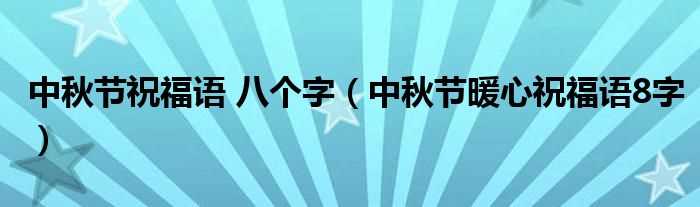 中秋节祝福语 八个字（中秋节暖心祝福语8字）